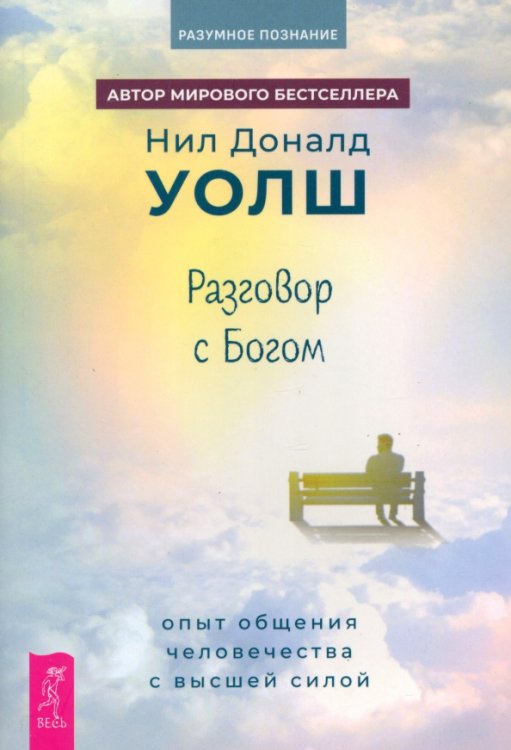 РАЗУМНОЕ ПОЗНАНИЕ

АВТОР МИРОВОГО БЕСТСЕЛЛЕРА

Нил Доналд
УОЛШ

Разговор с Богом

опыт общения человечества с высшей силой

ВЕСЬ